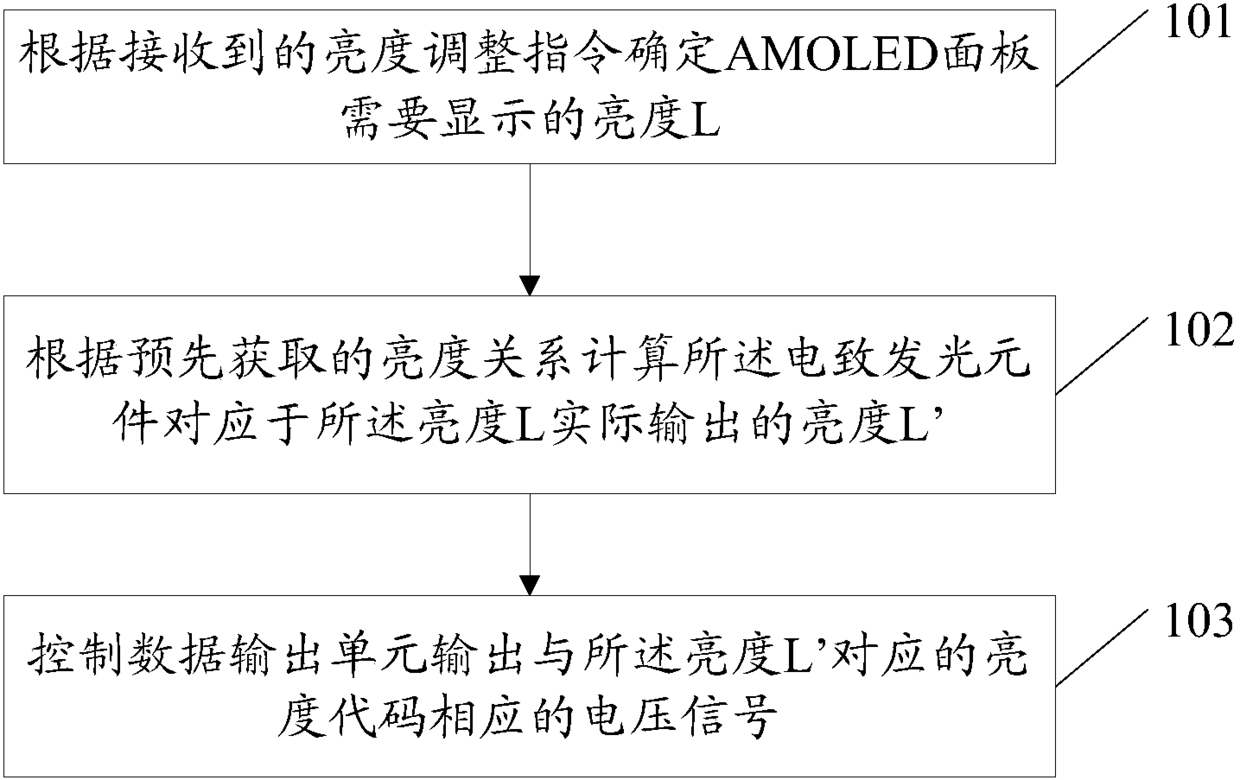 根据接收到的亮度调整指令确定AMOLED面板需要显示的亮度L

101

根据预先获取的亮度关系计算所述电致发光元件对应于所述亮度L实际输出的亮度L’

102

控制数据输出单元输出与所述亮度L’对应的亮度代码相应的电压信号

103